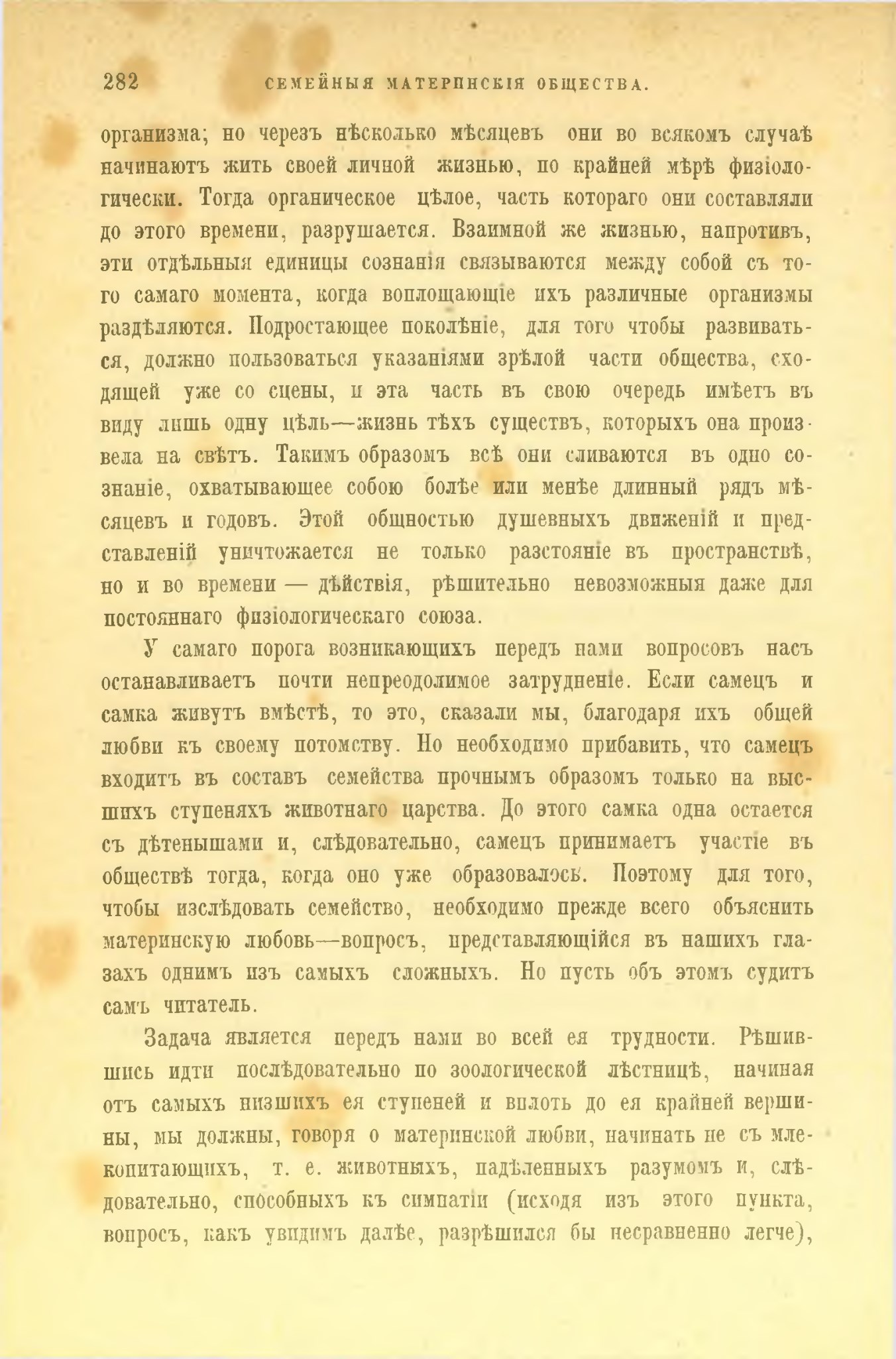 282 СЕМЕЙНЫЯ МАТЕРИНСКІЯ ОБЩЕСТВА.

организма; но черезъ нѣсколько мѣсяцевъ они во всякомъ случаѣ начинаютъ жить своей личной жизнью, по крайней мѣрѣ физіологически. Тогда органическое цѣлое, часть котораго они составляли до этого времени, разрушается. Взаимной же жизнью, напротивъ, эти отдѣльныя единицы сознанія связываются между собой съ того самаго момента, когда воплощающіе ихъ различные организмы раздѣляются. Подростающее поколѣніе, для того чтобы развиваться, должно пользоваться указаніями зрѣлой части общества, сходящей уже со сцены, и эта часть въ свою очередь имѣетъ въ виду лишь одну цѣль—жизнь тѣхъ существъ, которыхъ она произвела на свѣтъ. Такимъ образомъ всѣ они сливаются въ одно сознаніе, охватывающее собою болѣе или менѣе длинный рядъ мѣсяцевъ и годовъ. Этой общностью душевныхъ движеній и представленій уничтожается не только разстояніе въ пространствѣ, но и во времени — дѣйствія, рѣшительно невозможныя даже для постояннаго физіологическаго союза.

У самаго порога возникающихъ передъ нами вопросовъ насъ останавливаетъ почти непреодолимое затрудненіе. Если самецъ и самка живутъ вмѣстѣ, то это, сказали мы, благодаря ихъ общей любви къ своему потомству. Но необходимо прибавить, что самецъ входитъ въ составъ семейства прочнымъ образомъ только на высшихъ ступеняхъ животнаго царства. До этого самка одна остается съ дѣтенышами и, слѣдовательно, самецъ принимаетъ участіе въ обществѣ тогда, когда оно уже образовалось. Поэтому для того, чтобы изслѣдовать семейство, необходимо прежде всего объяснить материнскую любовь—вопросъ, представляющійся въ нашихъ глазахъ однимъ изъ самыхъ сложныхъ. Но пусть объ этомъ судитъ самъ читатель.

Задача является передъ нами во всей ея трудности. Рѣшившись идти послѣдовательно по зоологической лѣстницѣ, начиная отъ самыхъ низшихъ ея ступеней и вплоть до ея крайней вершины, мы должны, говоря о материнской любви, начинать не съ млекопитающихъ, т. е. животныхъ, надѣленныхъ разумомъ и, слѣдовательно, способныхъ къ симпатіи (исходя изъ этого пункта, вопросъ, какъ увидимъ далѣе, разрѣшился бы несравненно легче),